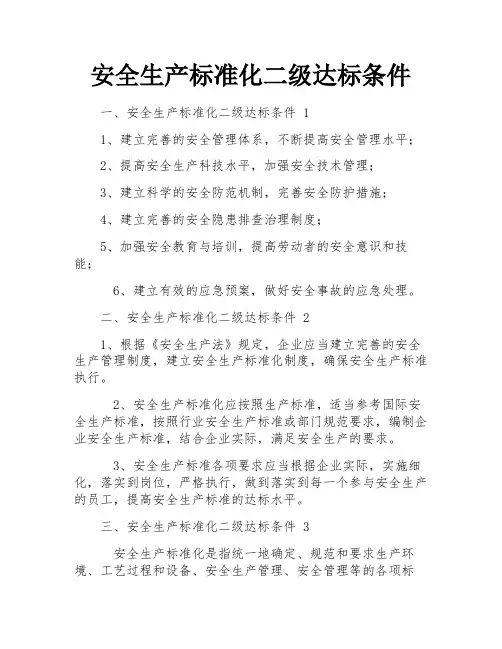 安全生产标准化二级达标条件

一、安全生产标准化二级达标条件 1

1、建立完善的安全管理体系，不断提高安全管理水平；

2、提高安全生产科技水平，加强安全技术管理；

3、建立科学的安全防范机制，完善安全防护措施；

4、建立完善的安全隐患排查治理制度；

5、加强安全教育与培训，提高劳动者的安全意识和技能；

6、建立有效的应急预案，做好安全事故的应急处理。

二、安全生产标准化二级达标条件 2

1、根据《安全生产法》规定，企业应当建立完善的安全生产管理制度，建立安全生产标准化制度，确保安全生产标准执行。

2、安全生产标准化应按照生产标准，适当参考国际安全生产标准，按照行业安全生产标准或部门规范要求，编制企业安全生产标准，结合企业实际，满足安全生产的要求。

3、安全生产标准各项要求应当根据企业实际，实施细化，落实到岗位，严格执行，做到落实到每一个参与安全生产的员工，提高安全生产标准的达标水平。

三、安全生产标准化二级达标条件 3

安全生产标准化是指统一地确定、规范和要求生产环境、工艺过程和设备、安全生产管理、安全管理等的各项标